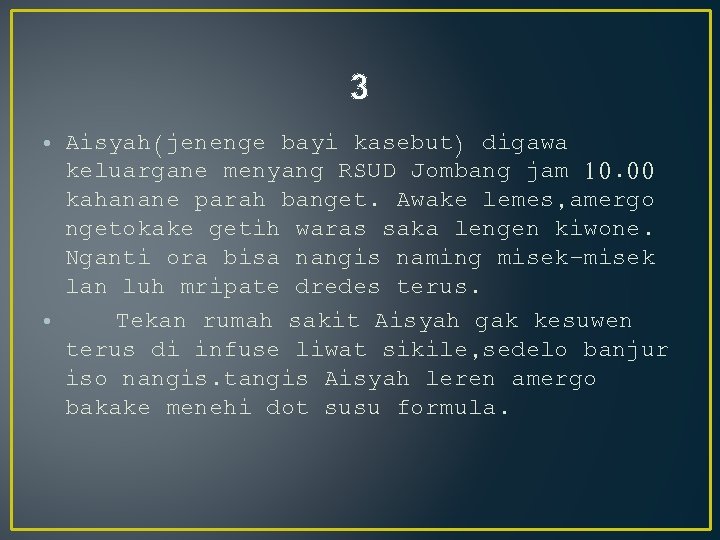 3

• Aisyah(jenenge bayi kasebut) digawa keluargane menyang RSUD Jombang jam 10.00 kahanane parah banget. Awake lemes,amergo ngetokake getih waras saka lengen kiwone. Nganti ora bisa nangis naming misek-misek lan luh mripate dredes terus.

• Tekan rumah sakit Aisyah gak kesuwen terus di infuse liwat sikile,sedelo banjur iso nangis.tangis Aisyah leren amergo bakake menehi dot susu formula.